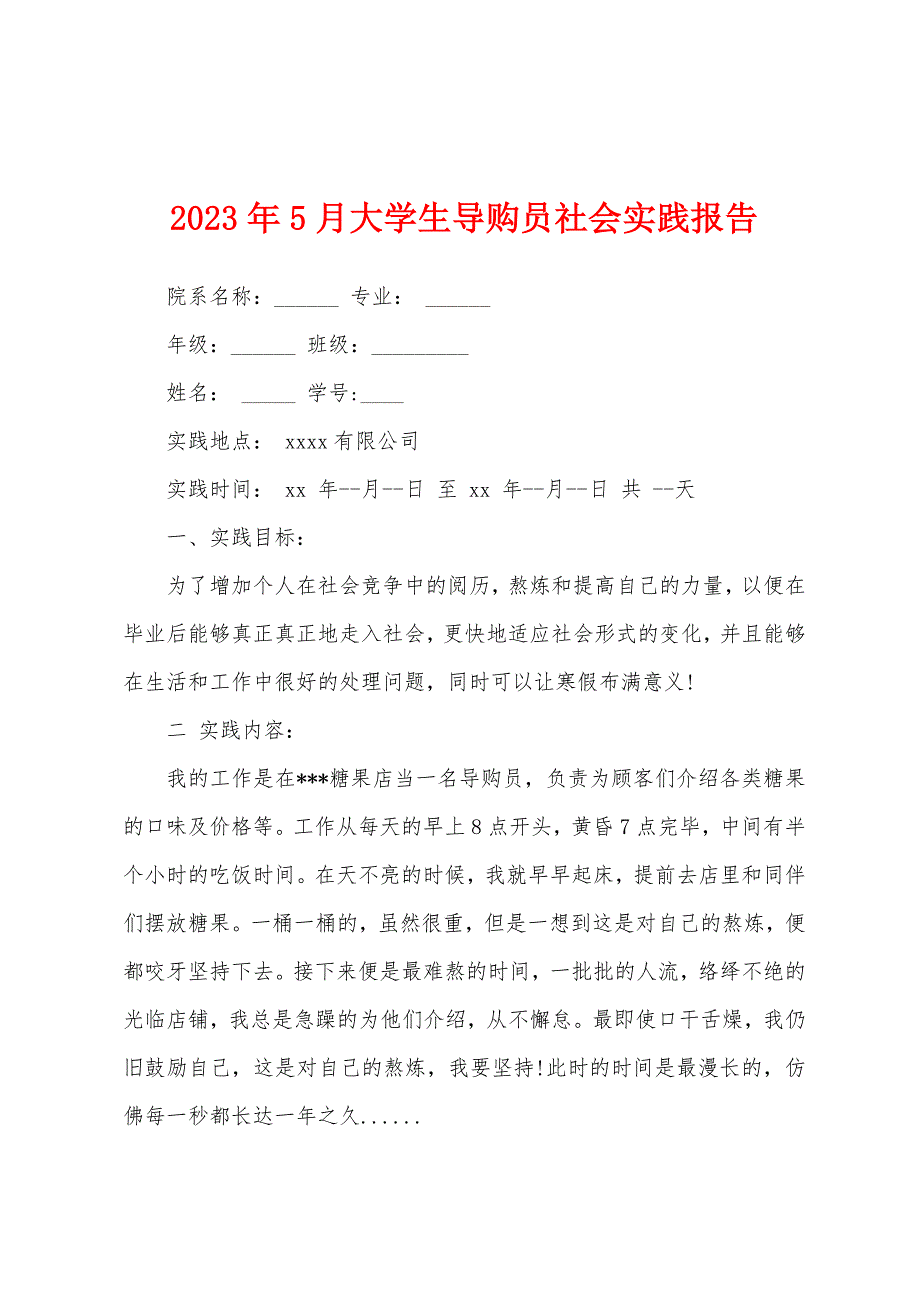 2023年5月大学生导购员社会实践报告

院系名称：______ 专业： ______

年级：______ 班级：_________

姓名： _____ 学号:____

实践地点： xxxx有限公司

实践时间： xx 年--月--日 至 xx 年--月--日 共 --天

一、实践目标：

为了增加个人在社会竞争中的阅历，熬炼和提高自己的力量，以便在毕业后能够真正真正地走入社会，更快地适应社会形式的变化，并且能够在生活和工作中很好的处理问题，同时可以让寒假布满意义！

二 实践内容：

我的工作是在***糖果店当一名导购员，负责为顾客们介绍各类糖果的口味及价格等。工作从每天的早上8点开头，黄昏7点完毕，中间有半个小时的吃饭时间。在天不亮的时候，我就早早起床，提前去店里和同伴们摆放糖果。一桶一桶的，虽然很重，但是一想到这是对自己的熬炼，便都咬牙坚持下去。接下来便是最难熬的时间，一批批的人流，络绎不绝的光临店铺，我总是急躁的为他们介绍，从不懈怠。最即使口干舌燥，我仍旧鼓励自己，这是对自己的熬炼，我要坚持!此时的时间是最漫长的，仿佛每一秒都长达一年之久......